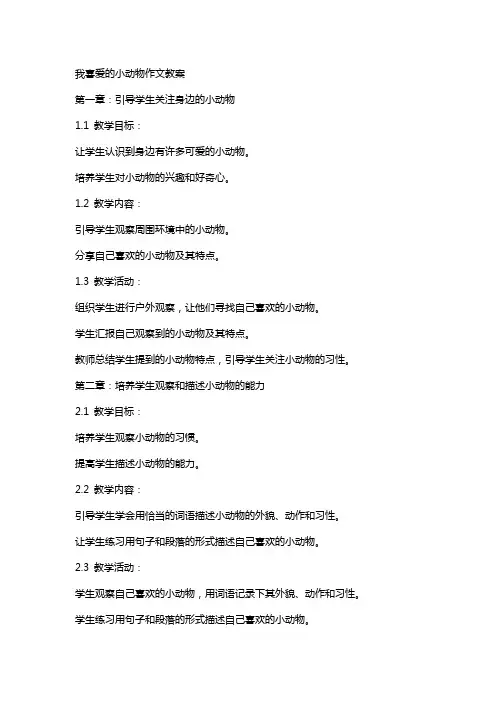 我喜爱的小动物作文教案

第一章：引导学生关注身边的小动物

1.1 教学目标：

让学生认识到身边有许多可爱的小动物。

培养学生对小动物的兴趣和好奇心。

1.2 教学内容：

引导学生观察周围环境中的小动物。

分享自己喜欢的小动物及其特点。

1.3 教学活动：

组织学生进行户外观察，让他们寻找自己喜欢的小动物。

学生汇报自己观察到的小动物及其特点。

教师总结学生提到的小动物特点，引导学生关注小动物的习性。

第二章：培养学生观察和描述小动物的能力

2.1 教学目标：

培养学生观察小动物的习惯。

提高学生描述小动物的能力。

2.2 教学内容：

引导学生学会用恰当的词语描述小动物的外貌、动作和习性。

让学生练习用句子和段落的形式描述自己喜欢的小动物。

2.3 教学活动：

学生观察自己喜欢的小动物，用词语记录下其外貌、动作和习性。

学生练习用句子和段落的形式描述自己喜欢的小动物。